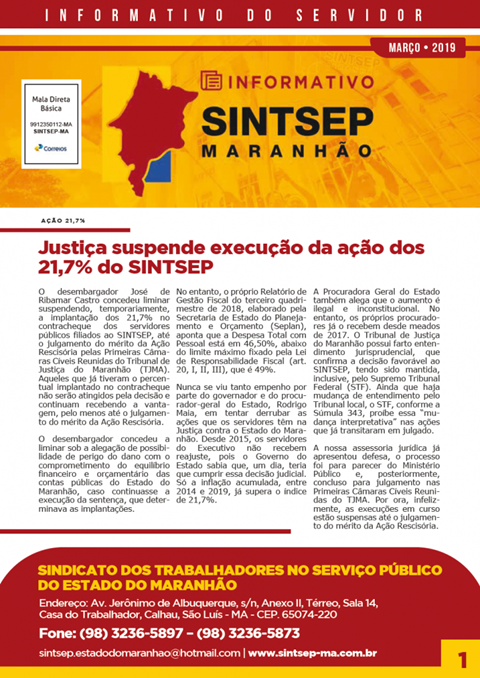 INFORMATIVO DO SERVIDOR

MARÇO • 2019

Mala Direta Básica
9912350112-MA
SINTSEP-MA
Correios

INFORMATIVO
SINTSEP
MARANHÃO

AÇÃO 21,7%

Justiça suspende execução da ação dos 21,7% do SINTSEP

O desembargador José de Ribamar Castro concedeu liminar suspendendo, temporariamente, a implantação dos 21,7% no contracheque dos servidores públicos filiados ao SINTSEP, até o julgamento do mérito da Ação Rescisória pelas Primeiras Câmaras Cíveis Reunidas do Tribunal de Justiça do Maranhão (TJMA). Aqueles que já tiveram o percentual implantado no contracheque não serão atingidos pela decisão e continuam recebendo a vantagem, pelo menos até o julgamento do mérito da Ação Rescisória.

O desembargador concedeu a liminar sob a alegação de possibilidade de perigo do dano com o comprometimento do equilíbrio financeiro e orçamentário das contas públicas do Estado do Maranhão, caso continuasse a execução da sentença, que determinava as implantações.

No entanto, o próprio Relatório de Gestão Fiscal do terceiro quadrimestre de 2018, elaborado pela Secretaria de Estado do Planejamento e Orçamento (Seplan), aponta que a Despesa Total com Pessoal está em 46,50%, abaixo do limite máximo fixado pela Lei de Responsabilidade Fiscal (art. 20, I, II, III), que é 49%.

Nunca se viu tanto empenho por parte do governador e do procurador-geral do Estado, Rodrigo Maia, em tentar derrubar as ações que os servidores têm na Justiça contra o Estado do Maranhão. Desde 2015, os servidores do Executivo não recebem reajuste, pois o Governo do Estado sabia que, um dia, teria que cumprir essa decisão judicial. Só a inflação acumulada, entre 2014 e 2019, já supera o índice de 21,7%.

A Procuradora Geral do Estado também alega que o aumento é ilegal e inconstitucional. No entanto, os próprios procuradores já o recebem desde meados de 2017. O Tribunal de Justiça do Maranhão possui farto entendimento jurisprudencial, que confirma a decisão favorável ao SINTSEP, tendo sido mantida, inclusive, pelo Supremo Tribunal Federal (STF). Ainda que haja mudança de entendimento pelo Tribunal local, o STF, conforme a Súmula 343, proíbe essa "mudança interpretativa" nas ações que já transitaram em julgado.

A nossa assessoria jurídica já apresentou defesa, o processo foi para parecer do Ministério Público e, posteriormente, concluso para julgamento nas Primeiras Câmaras Cíveis Reunidas do TJMA. Por ora, infelizmente, as execuções em curso estão suspensas até o julgamento do mérito da Ação Rescisória.

SINDICATO DOS TRABALHADORES NO SERVIÇO PÚBLICO DO ESTADO DO MARANHÃO

Endereço: Av. Jerônimo de Albuquerque, s/n, Anexo II, Térreo, Sala 14, Casa do Trabalhador, Calhau, São Luís - MA - CEP. 65074-220

Fone: (98) 3236-5897 – (98) 3236-5873

sintsep.estadodomaranhao@hotmail.com | www.sintsep-ma.com.br

1